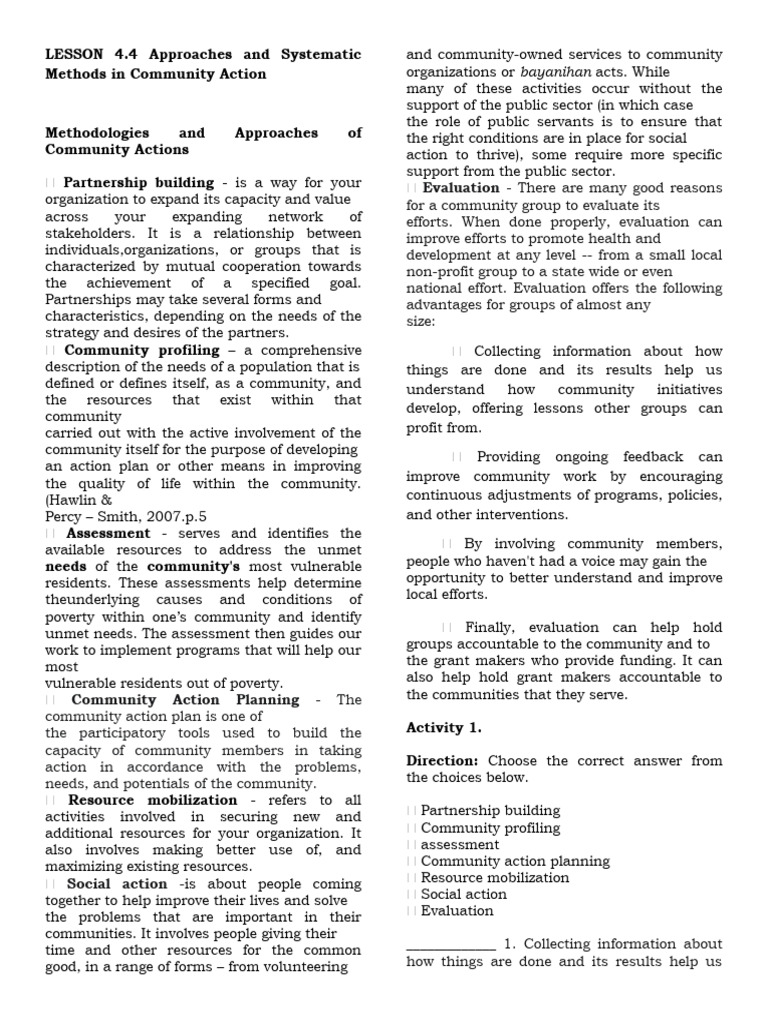 LESSON 4.4 Approaches and Systematic Methods in Community Action

Methodologies and Approaches of Community Actions

 Partnership building - is a way for your organization to expand its capacity and value across your expanding network of stakeholders. It is a relationship between individuals,organizations, or groups that is characterized by mutual cooperation towards the achievement of a specified goal. Partnerships may take several forms and characteristics, depending on the needs of the strategy and desires of the partners.
 Community profiling – a comprehensive description of the needs of a population that is defined or defines itself, as a community, and the resources that exist within that community
carried out with the active involvement of the community itself for the purpose of developing an action plan or other means in improving the quality of life within the community. (Hawlin &
Percy – Smith, 2007.p.5
 Assessment - serves and identifies the available resources to address the unmet needs of the community's most vulnerable residents. These assessments help determine theunderlying causes and conditions of poverty within one's community and identify unmet needs. The assessment then guides our work to implement programs that will help our most
vulnerable residents out of poverty.
 Community Action Planning - The community action plan is one of
the participatory tools used to build the capacity of community members in taking action in accordance with the problems, needs, and potentials of the community.
 Resource mobilization - refers to all activities involved in securing new and additional resources for your organization. It also involves making better use of, and maximizing existing resources.
 Social action -is about people coming together to help improve their lives and solve the problems that are important in their communities. It involves people giving their time and other resources for the common good, in a range of forms – from volunteering and community-owned services to community organizations or bayanihan acts. While
many of these activities occur without the support of the public sector (in which case
the role of public servants is to ensure that the right conditions are in place for social action to thrive), some require more specific support from the public sector.
 Evaluation - There are many good reasons for a community group to evaluate its
efforts. When done properly, evaluation can improve efforts to promote health and development at any level -- from a small local non-profit group to a state wide or even national effort. Evaluation offers the following advantages for groups of almost any
size:

 Collecting information about how things are done and its results help us understand how community initiatives develop, offering lessons other groups can profit from.

 Providing ongoing feedback can improve community work by encouraging continuous adjustments of programs, policies, and other interventions.

 By involving community members, people who haven't had a voice may gain the opportunity to better understand and improve local efforts.

 Finally, evaluation can help hold groups accountable to the community and to the grant makers who provide funding. It can also help hold grant makers accountable to the communities that they serve.

Activity 1.

Direction: Choose the correct answer from the choices below.

 Partnership building
 Community profiling
 assessment
 Community action planning
 Resource mobilization
 Social action
 Evaluation

____________ 1. Collecting information about how things are done and its results help us